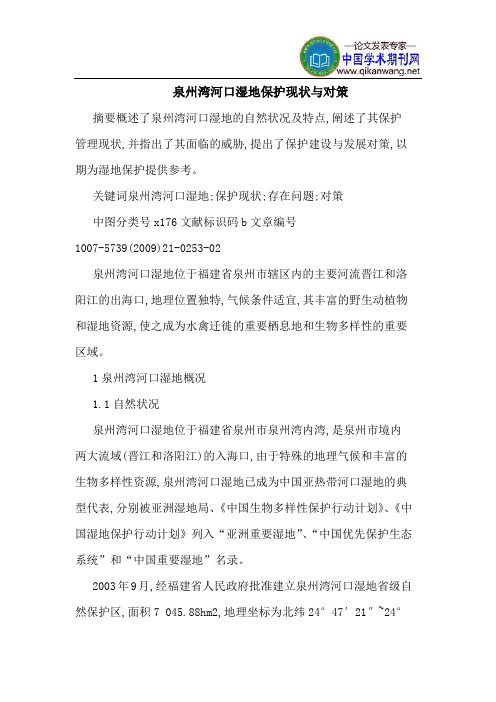 —论文发表专家—
中国学术期刊网
www.qikanwang.net

泉州湾河口湿地保护现状与对策

摘要概述了泉州湾河口湿地的自然状况及特点，阐述了其保护管理现状，并指出了其面临的威胁，提出了保护建设与发展对策，以期为湿地保护提供参考。

关键词泉州湾河口湿地；保护现状；存在问题；对策

中图分类号 x176 文献标识码 b 文章编号 1007-5739(2009)21-0253-02

泉州湾河口湿地位于福建省泉州市辖区内的主要河流晋江和洛阳江的出海口，地理位置独特，气候条件适宜，其丰富的野生动植物和湿地资源，使之成为水禽迁徙的重要栖息地和生物多样性的重要区域。

1 泉州湾河口湿地概况

1.1 自然状况

泉州湾河口湿地位于福建省泉州市泉州湾内湾，是泉州市境内两大流域（晋江和洛阳江）的入海口，由于特殊的地理气候和丰富的生物多样性资源，泉州湾河口湿地已成为中国亚热带河口湿地的典型代表，分别被亚洲湿地局、《中国生物多样性保护行动计划》、《中国湿地保护行动计划》列入“亚洲重要湿地”、“中国优先保护生态系统”和“中国重要湿地”名录。

2003年9月，经福建省人民政府批准建立泉州湾河口湿地省级自然保护区，面积 7 045.88hm2，地理坐标为北纬 24° 47′ 21″ ~24°